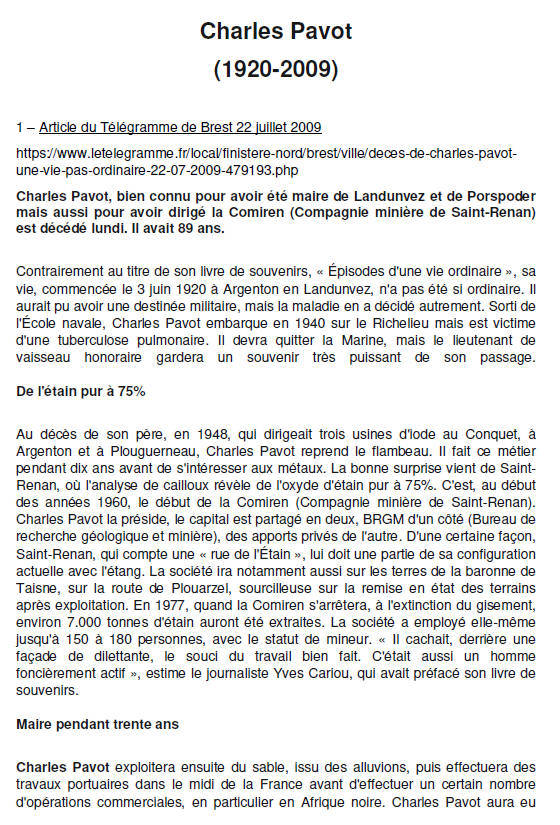 Charles Pavot
(1920-2009)

1 – Article du Télégramme de Brest 22 juillet 2009

https://www.letelegramme.fr/local/finistere-nord/brest/ville/deces-de-charles-pavot-une-vie-pas-ordinaire-22-07-2009-479193.php

Charles Pavot, bien connu pour avoir été maire de Landunvez et de Porspoder mais aussi pour avoir dirigé la Comiren (Compagnie minière de Saint-Renan) est décédé lundi. Il avait 89 ans.

Contrairement au titre de son livre de souvenirs, « Épisodes d'une vie ordinaire », sa vie, commencée le 3 juin 1920 à Argenton en Landunvez, n'a pas été si ordinaire. Il aurait pu avoir une destinée militaire, mais la maladie en a décidé autrement. Sorti de l'École navale, Charles Pavot embarque en 1940 sur le Richelieu mais est victime d'une tuberculose pulmonaire. Il devra quitter la Marine, mais le lieutenant de vaisseau honoraire gardera un souvenir très puissant de son passage.

De l'étain pur à 75%

Au décès de son père, en 1948, qui dirigeait trois usines d'iode au Conquet, à Argenton et à Plouguerneau, Charles Pavot reprend le flambeau. Il fait ce métier pendant dix ans avant de s'intéresser aux métaux. La bonne surprise vient de Saint-Renan, où l'analyse de cailloux révèle de l'oxyde d'étain pur à 75%. C'est, au début des années 1960, le début de la Comiren (Compagnie minière de Saint-Renan). Charles Pavot la préside, le capital est partagé en deux, BRGM d'un côté (Bureau de recherche géologique et minière), des apports privés de l'autre. D'une certaine façon, Saint-Renan, qui compte une « rue de l'Étain », lui doit une partie de sa configuration actuelle avec l'étang. La société ira notamment aussi sur les terres de la baronne de Taisne, sur la route de Plouarzel, sourcilleuse sur la remise en état des terrains après exploitation. En 1977, quand la Comiren s'arrêtera, à l'extinction du gisement, environ 7.000 tonnes d'étain auront été extraites. La société a employé elle-même jusqu'à 150 à 180 personnes, avec le statut de mineur. « Il cachait, derrière une façade de dilettante, le souci du travail bien fait. C'était aussi un homme foncièrement actif », estime le journaliste Yves Cariou, qui avait préfacé son livre de souvenirs.

Maire pendant trente ans

Charles Pavot exploitera ensuite du sable, issu des alluvions, puis effectuera des travaux portuaires dans le midi de la France avant d'effectuer un certain nombre d'opérations commerciales, en particulier en Afrique noire. Charles Pavot aura eu